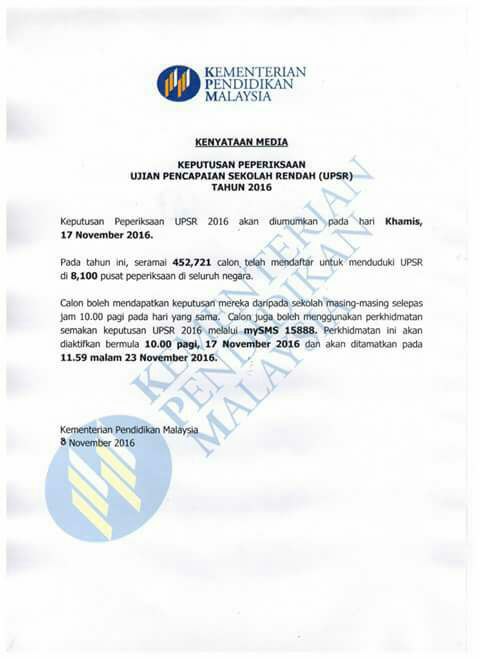 KEMENTERIAN
PENDIDIKAN
MALAYSIA

KENYATAAN MEDIA

KEPUTUSAN PEPERIKSAAN
UJIAN PENCAPAIAN SEKOLAH RENDAH (UPSR)
TAHUN 2016

Keputusan Peperiksaan UPSR 2016 akan diumumkan pada hari Khamis, 17 November 2016.

Pada tahun ini, seramai 452,721 calon telah mendaftar untuk menduduki UPSR di 8,100 pusat peperiksaan di seluruh negara.

Calon boleh mendapatkan keputusan mereka daripada sekolah masing-masing selepas jam 10.00 pagi pada hari yang sama. Calon juga boleh menggunakan perkhidmatan semakan keputusan UPSR 2016 melalui mySMS 15888. Perkhidmatan ini akan diaktifkan bermula 10.00 pagi, 17 November 2016 dan akan ditamatkan pada 11.59 malam 23 November 2016.

Kementerian Pendidikan Malaysia
8 November 2016

KEMENTERIAN
PENDIDIKAN
MALAYSIA